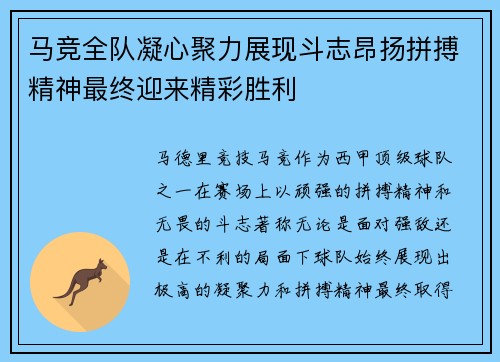 马竞全队凝心聚力展现斗志昂扬拼搏精神最终迎来精彩胜利

马德里竞技马竞作为西甲顶级球队之一在赛场上以顽强的拼搏精神和无畏的斗志著称无论是面对强敌还是在不利的局面下球队始终展现出极高的凝聚力和拼搏精神最终取得